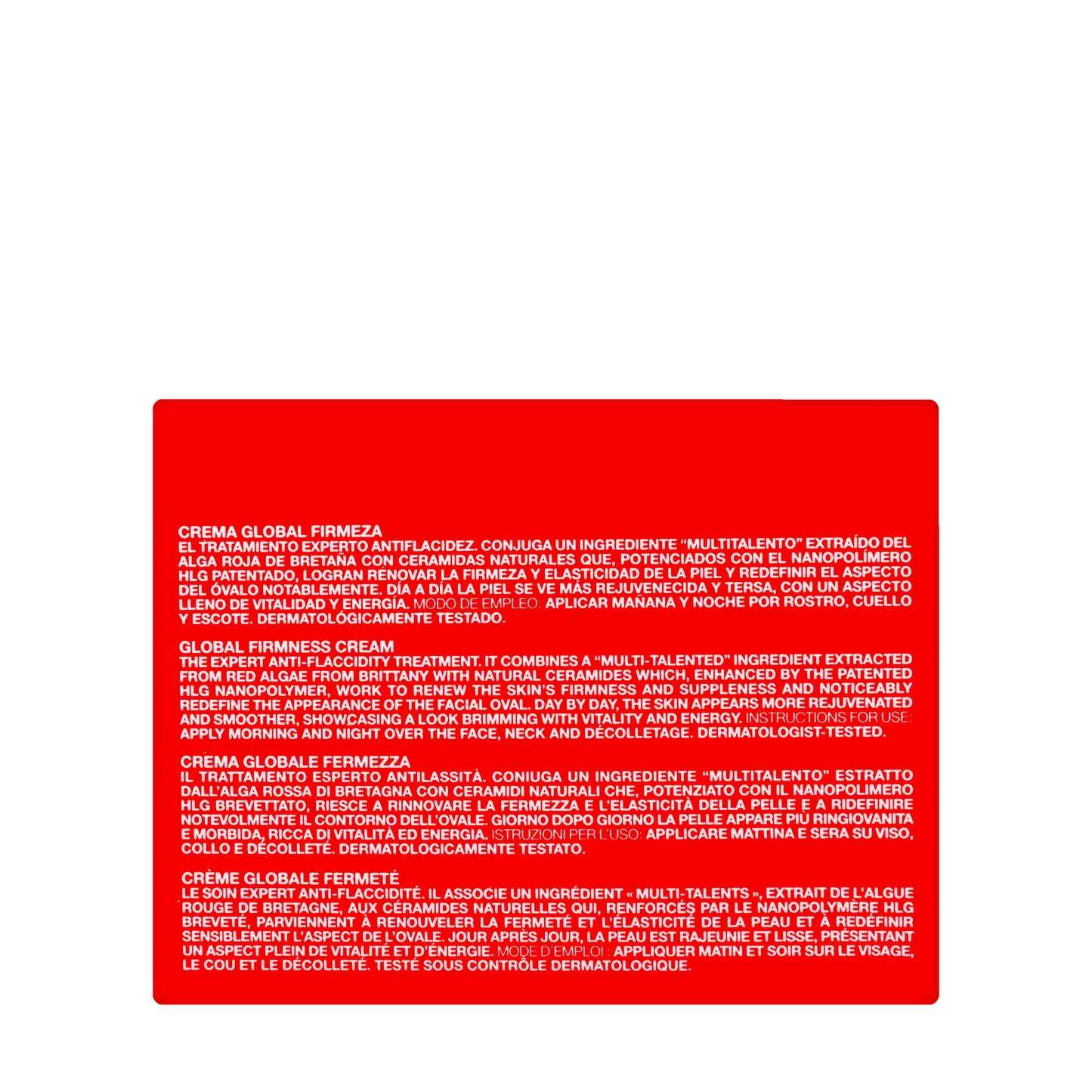 CREMA GLOBAL FIRMEZA
EL TRATAMIENTO EXPERTO ANTIFLACIDEZ. CONJUGA UN INGREDIENTE "MULTITALENTO" EXTRAÍDO DEL ALGA ROJA DE BRETAÑA CON CERAMIDAS NATURALES QUE, POTENCIADOS CON EL NANOPOLÍMERO HLG PATENTADO, LOGRAN RENOVAR LA FIRMEZA Y ELASTICIDAD DE LA PIEL Y REDEFINIR EL ASPECTO DEL ÓVALO NOTABLEMENTE. DÍA A DÍA LA PIEL SE VE MÁS REJUVENECIDA Y TERSA, CON UN ASPECTO LLENO DE VITALIDAD Y ENERGÍA. MODO DE EMPLEO: APLICAR MAÑANA Y NOCHE POR ROSTRO, CUELLO Y ESCOTE. DERMATOLÓGICAMENTE TESTADO.

GLOBAL FIRMNESS CREAM
THE EXPERT ANTI-FLACCIDITY TREATMENT. IT COMBINES A "MULTI-TALENTED" INGREDIENT EXTRACTED FROM RED ALGAE FROM BRITTANY WITH NATURAL CERAMIDES WHICH, ENHANCED BY THE PATENTED HLG NANOPOLYMER, WORK TO RENEW THE SKIN'S FIRMNESS AND SUPPLENESS AND NOTICEABLY REDEFINE THE APPEARANCE OF THE FACIAL OVAL. DAY BY DAY, THE SKIN APPEARS MORE REJUVENATED AND SMOOTHER, SHOWCASING A LOOK BRIMMING WITH VITALITY AND ENERGY. INSTRUCTIONS FOR USE: APPLY MORNING AND NIGHT OVER THE FACE, NECK AND DÉCOLLETAGE. DERMATOLOGIST-TESTED.

CREMA GLOBALE FERMEZZA
IL TRATTAMENTO ESPERTO ANTILASSITÀ. CONIUGA UN INGREDIENTE "MULTITALENTO" ESTRATTO DALL'ALGA ROSSA DI BRETAGNA CON CERAMIDI NATURALI CHE, POTENZIATO CON IL NANOPOLIMERO HLG BREVETTATO, RIESCE A RINNOVARE LA FERMEZZA E L'ELASTICITÀ DELLA PELLE E A RIDEFINIRE NOTEVOLMENTE IL CONTORNO DELL'OVALE. GIORNO DOPO GIORNO LA PELLE APPARE PIÙ RINGIOVANITA E MORBIDA, RICCA DI VITALITÀ ED ENERGIA. ISTRUZIONI PER L'USO: APPLICARE MATTINA E SERA SU VISO, COLLO E DÉCOLLETÉ. DERMATOLOGICAMENTE TESTATO.

CRÈME GLOBALE FERMETÉ
LE SOIN EXPERT ANTI-FLACCIDITÉ. IL ASSOCIE UN INGRÉDIENT « MULTI-TALENTS », EXTRAIT DE L'ALGUE ROUGE DE BRETAGNE, AUX CÉRAMIDES NATURELLES QUI, RENFORCÉS PAR LE NANOPOLYMÈRE HLG BREVETÉ, PARVIENNENT À RENOUVELER LA FERMETÉ ET L'ÉLASTICITÉ DE LA PEAU ET À REDÉFINIR SENSIBLEMENT L'ASPECT DE L'OVALE. JOUR APRÈS JOUR, LA PEAU EST RAJEUNIE ET LISSE, PRÉSENTANT UN ASPECT PLEIN DE VITALITÉ ET D'ÉNERGIE. MODE D'EMPLOI : APPLIQUER MATIN ET SOIR SUR LE VISAGE, LE COU ET LE DÉCOLLETÉ. TESTÉ SOUS CONTRÔLE DERMATOLOGIQUE.